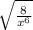 $\sqrt{\frac{8}{x^6}}$